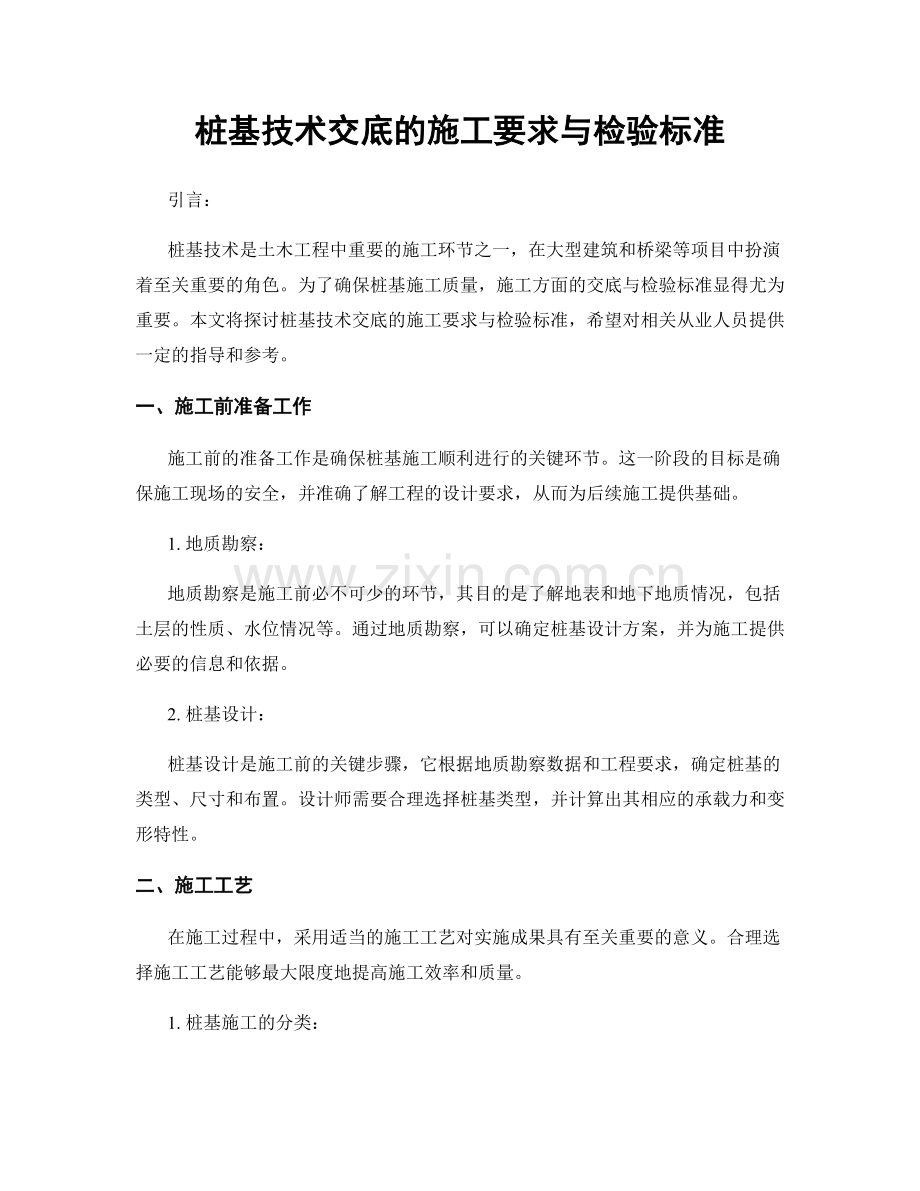 桩基技术交底的施工要求与检验标准

引言：

桩基技术是土木工程中重要的施工环节之一，在大型建筑和桥梁等项目中扮演着至关重要的角色。为了确保桩基施工质量，施工方面的交底与检验标准显得尤为重要。本文将探讨桩基技术交底的施工要求与检验标准，希望对相关从业人员提供一定的指导和参考。

一、施工前准备工作

施工前的准备工作是确保桩基施工顺利进行的关键环节。这一阶段的目标是确保施工现场的安全，并准确了解工程的设计要求，从而为后续施工提供基础。

1. 地质勘察：

地质勘察是施工前必不可少的环节，其目的是了解地表和地下地质情况，包括土层的性质、水位情况等。通过地质勘察，可以确定桩基设计方案，并为施工提供必要的信息和依据。

2. 桩基设计：

桩基设计是施工前的关键步骤，它根据地质勘察数据和工程要求，确定桩基的类型、尺寸和布置。设计师需要合理选择桩基类型，并计算出其相应的承载力和变形特性。

二、施工工艺

在施工过程中，采用适当的施工工艺对实施成果具有至关重要的意义。合理选择施工工艺能够最大限度地提高施工效率和质量。

1. 桩基施工的分类：

www.zixin.com.cn